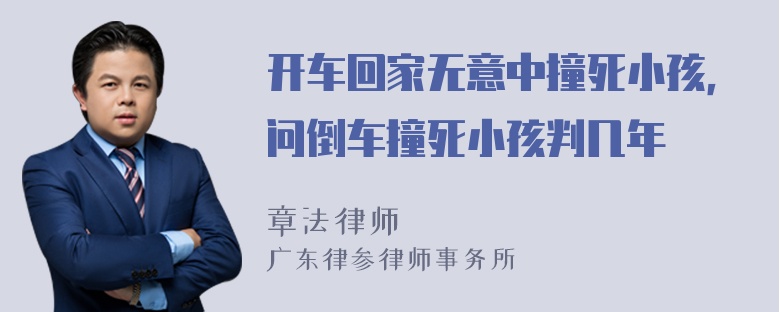 开车回家无意中撞死小孩,
问倒车撞死小孩判几年

章法律师
广东律参律师事务所